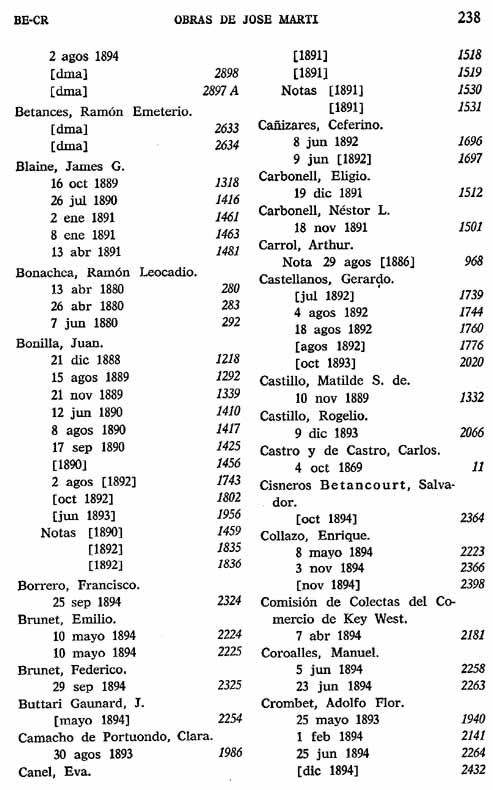 BE-CR OBRAS DE JOSE MARTI 238

2 agos 1894
[dma] 2898
[dma] 2897 A
Betances, Ramón Emeterio.
[dma] 2633
[dma] 2634
Blaine, James G.
16 oct 1889 1318
26 jul 1890 1416
2 ene 1891 1461
8 ene 1891 1463
13 abr 1891 1481
Bonachea, Ramón Leocadio.
13 abr 1880 280
26 abr 1880 283
7 jun 1880 292
Bonilla, Juan.
21 dic 1888 1218
15 agos 1889 1292
21 nov 1889 1339
12 jun 1890 1410
8 agos 1890 1417
17 sep 1890 1425
[1890] 1456
2 agos [1892] 1743
[oct 1892] 1802
[jun 1893] 1956
Notas [1890] 1459
[1892] 1835
[1892] 1836
Borrero, Francisco.
25 sep 1894 2324
Brunet, Emilio.
10 mayo 1894 2224
10 mayo 1894 2225
Brunet, Federico.
29 sep 1894 2325
Buttari Gaunard, J.
[mayo 1894] 2254
Camacho de Portuondo, Clara.
30 agos 1893 1986
Canel, Eva.

[1891] 1518
[1891] 1519
Notas [1891] 1530
[1891] 1531
Cañizares, Ceferino.
8 jun 1892 1696
9 jun [1892] 1697
Carbonell, Eligio.
19 dic 1891 1512
Carbonell, Néstor L.
18 nov 1891 1501
Carrol, Arthur.
Nota 29 agos [1886] 968
Castellanos, Gerardo.
[jul 1892] 1739
4 agos 1892 1744
18 agos 1892 1760
[agos 1892] 1776
[oct 1893] 2020
Castillo, Matilde S. de.
10 nov 1889 1332
Castillo, Rogelio.
9 dic 1893 2066
Castro y de Castro, Carlos.
4 oct 1869 11
Cisneros Betancourt, Salvador.
[oct 1894] 2364
Collazo, Enrique.
8 mayo 1894 2223
3 nov 1894 2366
[nov 1894] 2398
Comisión de Colectas del Comercio de Key West.
7 abr 1894 2181
Coroalles, Manuel.
5 jun 1894 2258
23 jun 1894 2263
Crombet, Adolfo Flor.
25 mayo 1893 1940
1 feb 1894 2141
25 jun 1894 2264
[dic 1894] 2432